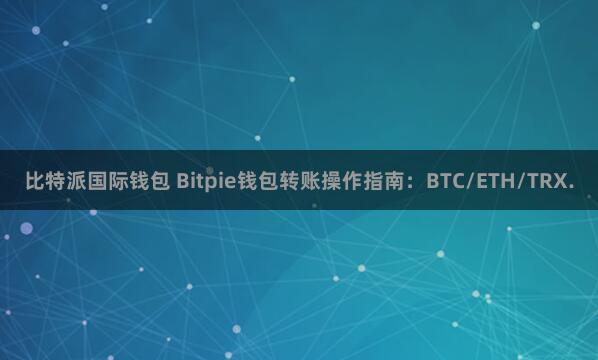 比特派国际钱包 Bitpie钱包转账操作指南：BTC/ETH/TRX.